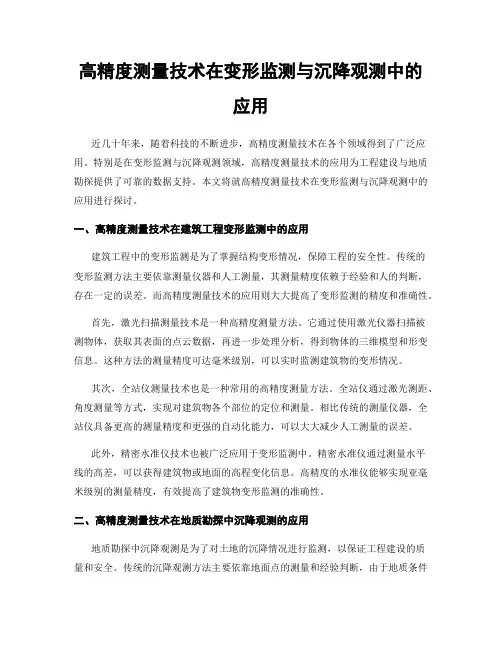 高精度测量技术在变形监测与沉降观测中的应用

近几十年来，随着科技的不断进步，高精度测量技术在各个领域得到了广泛应用。特别是在变形监测与沉降观测领域，高精度测量技术的应用为工程建设与地质勘探提供了可靠的数据支持。本文将就高精度测量技术在变形监测与沉降观测中的应用进行探讨。

一、高精度测量技术在建筑工程变形监测中的应用

建筑工程中的变形监测是为了掌握结构变形情况，保障工程的安全性。传统的变形监测方法主要依靠测量仪器和人工测量，其测量精度依赖于经验和人的判断，存在一定的误差。而高精度测量技术的应用则大大提高了变形监测的精度和准确性。

首先，激光扫描测量技术是一种高精度测量方法。它通过使用激光仪器扫描被测物体，获取其表面的点云数据，再进一步处理分析，得到物体的三维模型和形变信息。这种方法的测量精度可达毫米级别，可以实时监测建筑物的变形情况。

其次，全站仪测量技术也是一种常用的高精度测量方法。全站仪通过激光测距、角度测量等方式，实现对建筑物各个部位的定位和测量。相比传统的测量仪器，全站仪具备更高的测量精度和更强的自动化能力，可以大大减少人工测量的误差。

此外，精密水准仪技术也被广泛应用于变形监测中。精密水准仪通过测量水平线的高差，可以获得建筑物或地面的高程变化信息。高精度的水准仪能够实现亚毫米级别的测量精度，有效提高了建筑物变形监测的准确性。

二、高精度测量技术在地质勘探中沉降观测的应用

地质勘探中沉降观测是为了对土地的沉降情况进行监测，以保证工程建设的质量和安全。传统的沉降观测方法主要依靠地面点的测量和经验判断，由于地质条件